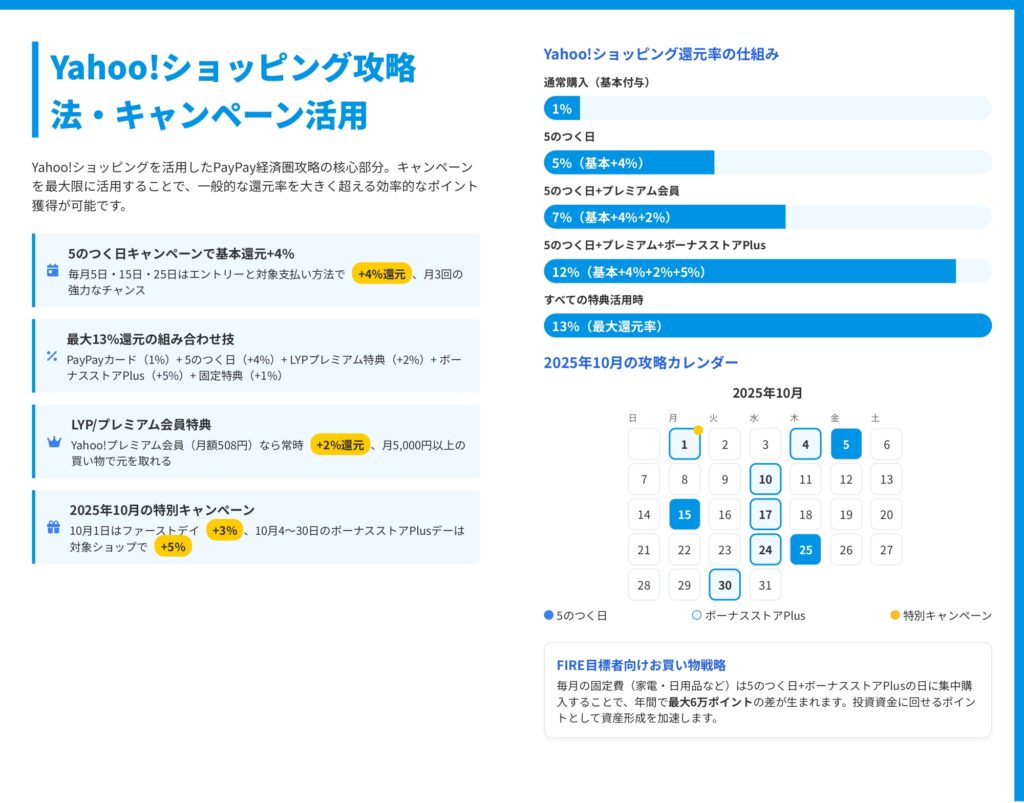 Yahoo!ショッピング攻略法・キャンペーン活用

Yahoo!ショッピングを活用したPayPay経済圏攻略の核心部分。キャンペーンを最大限に活用することで、一般的な還元率を大きく超える効率的なポイント獲得が可能です。

5のつく日キャンペーンで基本還元+4%
毎月5日・15日・25日はエントリーと対象支払い方法で +4%還元 、月3回の強力なチャンス

最大13%還元の組み合わせ技
PayPayカード（1%）+ 5のつく日（+4%）+ LYPプレミアム特典（+2%）+ ボーナスストアPlus（+5%）+ 固定特典（+1%）

LYP/プレミアム会員特典
Yahoo!プレミアム会員（月額508円）なら常時 +2%還元 、月5,000円以上の買い物で元を取れる

2025年10月の特別キャンペーン
10月1日はファーストデイ +3% 、10月4〜30日のボーナスストアPlusデーは対象ショップで +5%

Yahoo!ショッピング還元率の仕組み

通常購入（基本付与）
1%

5のつく日
5%（基本+4%）

5のつく日+プレミアム会員
7%（基本+4%+2%）

5のつく日+プレミアム+ボーナスストアPlus
12%（基本+4%+2%+5%）

すべての特典活用時
13%（最大還元率）

2025年10月の攻略カレンダー

2025年10月

| 日 | 月 | 火 | 水 | 木 | 金 | 土 |
|---|---|---|---|---|---|---|
| | 1 | 2 | 3 | 4 | 5 | 6 |
| 7 | 8 | 9 | 10 | 11 | 12 | 13 |
| 14 | 15 | 16 | 17 | 18 | 19 | 20 |
| 21 | 22 | 23 | 24 | 25 | 26 | 27 |
| 28 | 29 | 30 | 31 | | | |

5のつく日　ボーナスストアPlus　特別キャンペーン

FIRE目標者向けお買い物戦略
毎月の固定費（家電・日用品など）は5のつく日+ボーナスストアPlusの日に集中購入することで、年間で最大6万ポイントの差が生まれます。投資資金に回せるポイントとして資産形成を加速します。